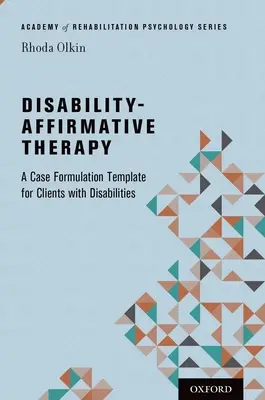 ACADEMY of REHABILITATION PSYCHOLOGY SERIES

Rhoda Olkin

DISABILITY-AFFIRMATIVE THERAPY

A Case Formulation Template for Clients with Disabilities

OXFORD